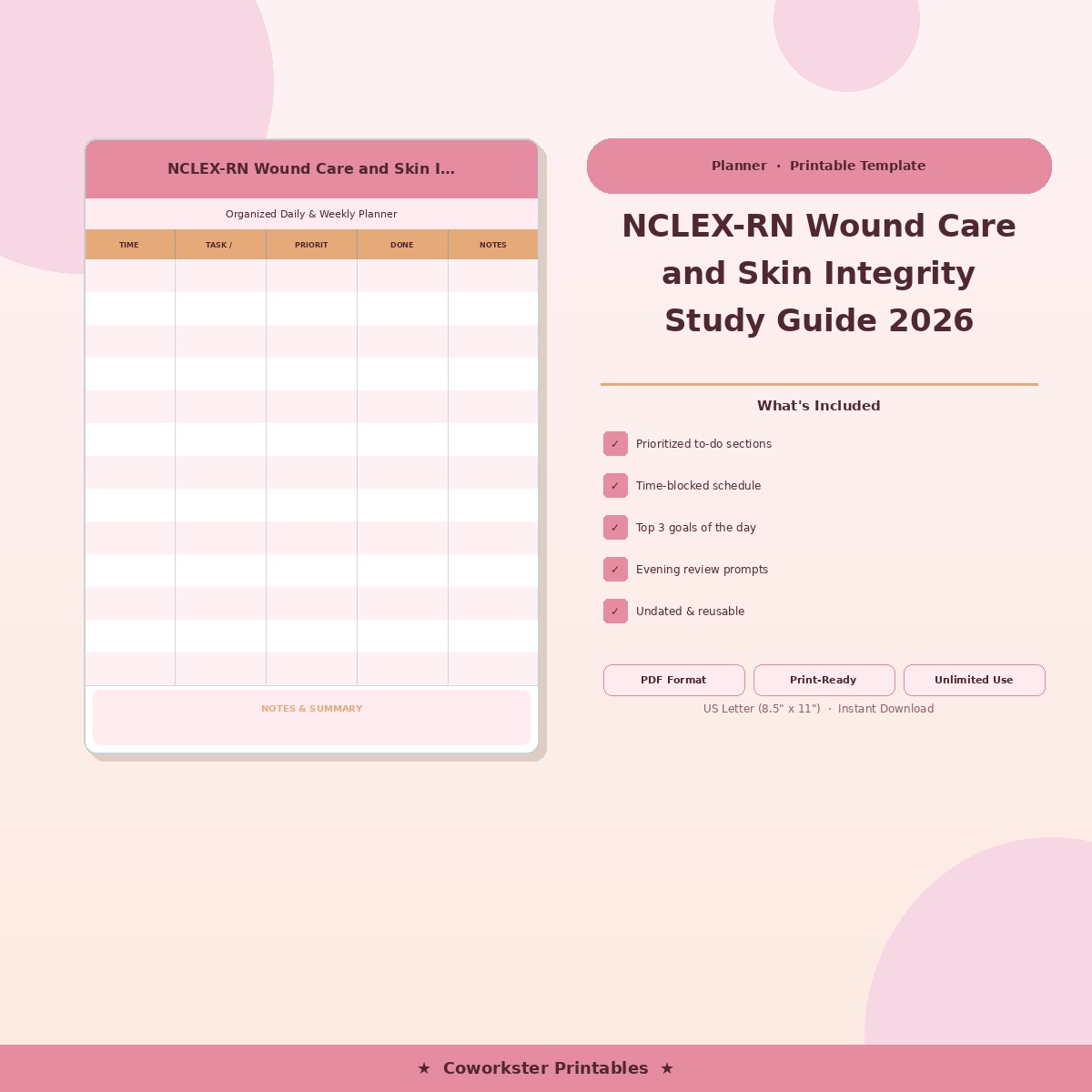 NCLEX-RN Wound Care and Skin I...

Organized Daily & Weekly Planner

| TIME | TASK / | PRIORIT | DONE | NOTES |
|---|---|---|---|---|
| | | | | |
| | | | | |
| | | | | |
| | | | | |
| | | | | |
| | | | | |
| | | | | |
| | | | | |
| | | | | |
| | | | | |
| | | | | |
| | | | | |
| | | | | |

NOTES & SUMMARY

Planner · Printable Template

NCLEX-RN Wound Care and Skin Integrity Study Guide 2026

What's Included

✓ Prioritized to-do sections

✓ Time-blocked schedule

✓ Top 3 goals of the day

✓ Evening review prompts

✓ Undated & reusable

PDF Format

Print-Ready

Unlimited Use

US Letter (8.5" x 11") · Instant Download

★ Coworkster Printables ★